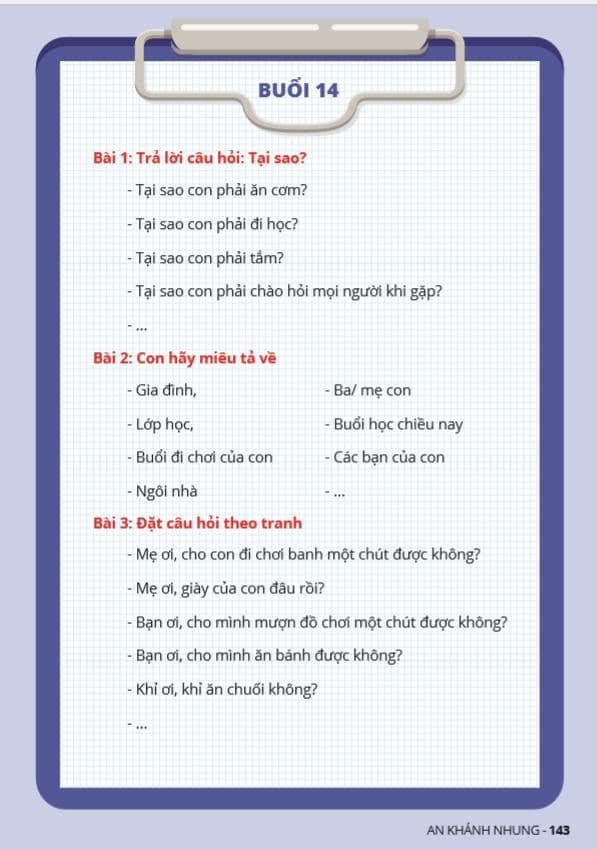 BUỔI 14

Bài 1: Trả lời câu hỏi: Tại sao?

- Tại sao con phải ăn cơm?

- Tại sao con phải đi học?

- Tại sao con phải tắm?

- Tại sao con phải chào hỏi mọi người khi gặp?

- ...

Bài 2: Con hãy miêu tả về

- Gia đình,

- Lớp học,

- Buổi đi chơi của con

- Ngôi nhà

- Ba/ mẹ con

- Buổi học chiều nay

- Các bạn của con

- ...

Bài 3: Đặt câu hỏi theo tranh

- Mẹ ơi, cho con đi chơi banh một chút được không?

- Mẹ ơi, giày của con đâu rồi?

- Bạn ơi, cho mình mượn đồ chơi một chút được không?

- Bạn ơi, cho mình ăn bánh được không?

- Khỉ ơi, khỉ ăn chuối không?

- ...

AN KHÁNH NHUNG - 143